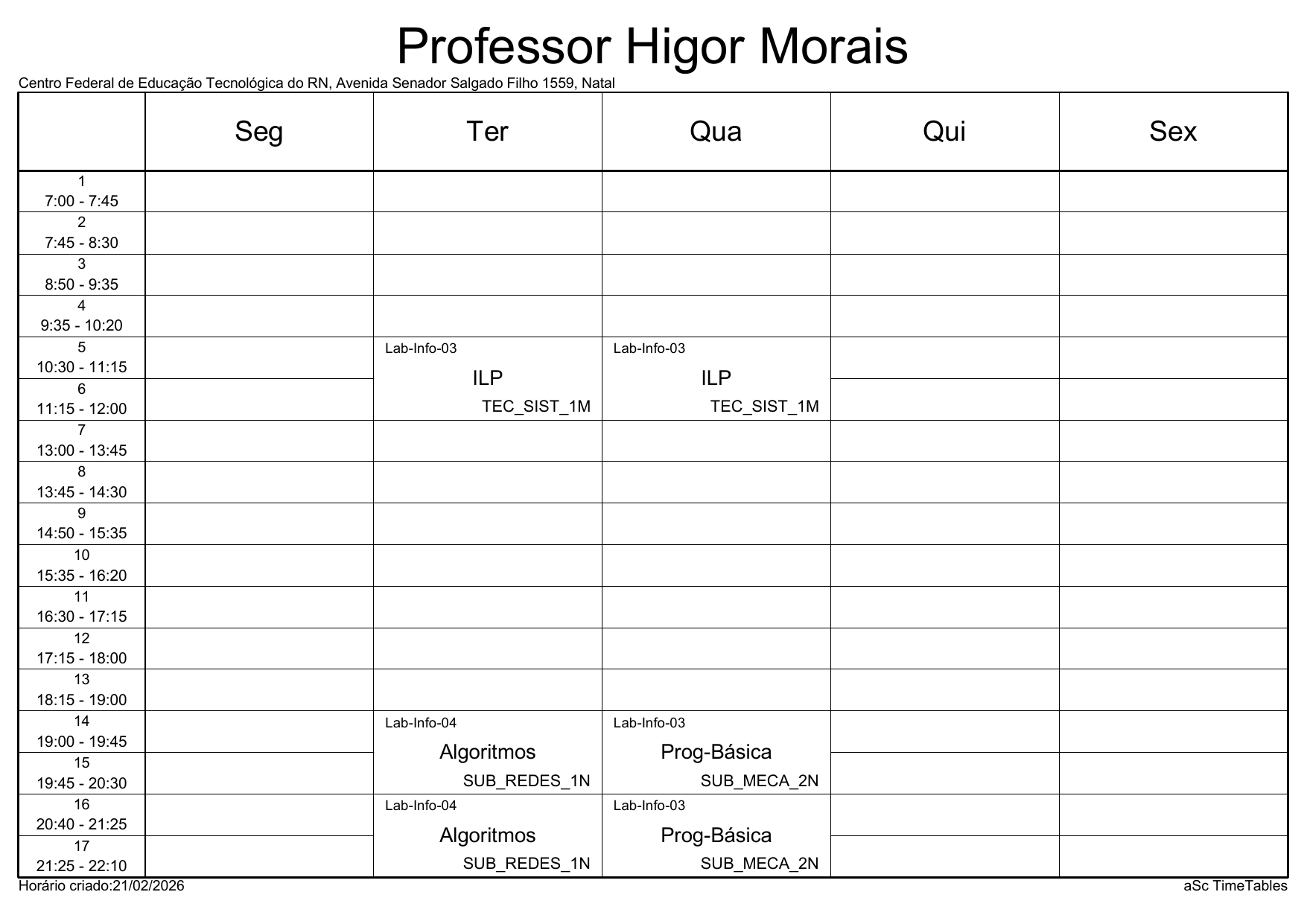 Professor Higor Morais

Centro Federal de Educação Tecnológica do RN, Avenida Senador Salgado Filho 1559, Natal

|  | Seg | Ter | Qua | Qui | Sex |
|---|---|---|---|---|---|
| 1 7:00 - 7:45 |  |  |  |  |  |
| 2 7:45 - 8:30 |  |  |  |  |  |
| 3 8:50 - 9:35 |  |  |  |  |  |
| 4 9:35 - 10:20 |  |  |  |  |  |
| 5 10:30 - 11:15 |  | Lab-Info-03 ILP TEC_SIST_1M | Lab-Info-03 ILP TEC_SIST_1M |  |  |
| 6 11:15 - 12:00 |  |  |  |  |  |
| 7 13:00 - 13:45 |  |  |  |  |  |
| 8 13:45 - 14:30 |  |  |  |  |  |
| 9 14:50 - 15:35 |  |  |  |  |  |
| 10 15:35 - 16:20 |  |  |  |  |  |
| 11 16:30 - 17:15 |  |  |  |  |  |
| 12 17:15 - 18:00 |  |  |  |  |  |
| 13 18:15 - 19:00 |  |  |  |  |  |
| 14 19:00 - 19:45 |  | Lab-Info-04 Algoritmos SUB_REDES_1N | Lab-Info-03 Prog-Básica SUB_MECA_2N |  |  |
| 15 19:45 - 20:30 |  |  |  |  |  |
| 16 20:40 - 21:25 |  | Lab-Info-04 Algoritmos SUB_REDES_1N | Lab-Info-03 Prog-Básica SUB_MECA_2N |  |  |
| 17 21:25 - 22:10 |  |  |  |  |  |

Horário criado:21/02/2026

aSc TimeTables